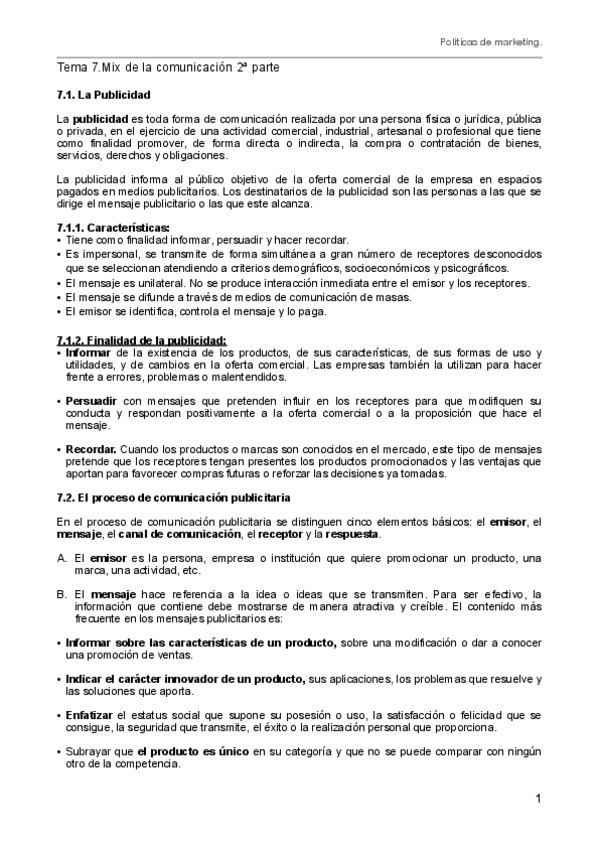 Políticas de marketing.

Tema 7.Mix de la comunicación 2ª parte

7.1. La Publicidad

La publicidad es toda forma de comunicación realizada por una persona física o jurídica, pública o privada, en el ejercicio de una actividad comercial, industrial, artesanal o profesional que tiene como finalidad promover, de forma directa o indirecta, la compra o contratación de bienes, servicios, derechos y obligaciones.

La publicidad informa al público objetivo de la oferta comercial de la empresa en espacios pagados en medios publicitarios. Los destinatarios de la publicidad son las personas a las que se dirige el mensaje publicitario o las que este alcanza.

7.1.1. Características:
• Tiene como finalidad informar, persuadir y hacer recordar.
• Es impersonal, se transmite de forma simultánea a gran número de receptores desconocidos que se seleccionan atendiendo a criterios demográficos, socioeconómicos y psicográficos.
• El mensaje es unilateral. No se produce interacción inmediata entre el emisor y los receptores.
• El mensaje se difunde a través de medios de comunicación de masas.
• El emisor se identifica, controla el mensaje y lo paga.

7.1.2. Finalidad de la publicidad:
• Informar de la existencia de los productos, de sus características, de sus formas de uso y utilidades, y de cambios en la oferta comercial. Las empresas también la utilizan para hacer frente a errores, problemas o malentendidos.

• Persuadir con mensajes que pretenden influir en los receptores para que modifiquen su conducta y respondan positivamente a la oferta comercial o a la proposición que hace el mensaje.

• Recordar. Cuando los productos o marcas son conocidos en el mercado, este tipo de mensajes pretende que los receptores tengan presentes los productos promocionados y las ventajas que aportan para favorecer compras futuras o reforzar las decisiones ya tomadas.

7.2. El proceso de comunicación publicitaria

En el proceso de comunicación publicitaria se distinguen cinco elementos básicos: el emisor, el mensaje, el canal de comunicación, el receptor y la respuesta.

A. El emisor es la persona, empresa o institución que quiere promocionar un producto, una marca, una actividad, etc.

B. El mensaje hace referencia a la idea o ideas que se transmiten. Para ser efectivo, la información que contiene debe mostrarse de manera atractiva y creíble. El contenido más frecuente en los mensajes publicitarios es:

• Informar sobre las características de un producto, sobre una modificación o dar a conocer una promoción de ventas.

• Indicar el carácter innovador de un producto, sus aplicaciones, los problemas que resuelve y las soluciones que aporta.

• Enfatizar el estatus social que supone su posesión o uso, la satisfacción o felicidad que se consigue, la seguridad que transmite, el éxito o la realización personal que proporciona.

• Subrayar que el producto es único en su categoría y que no se puede comparar con ningún otro de la competencia.

1